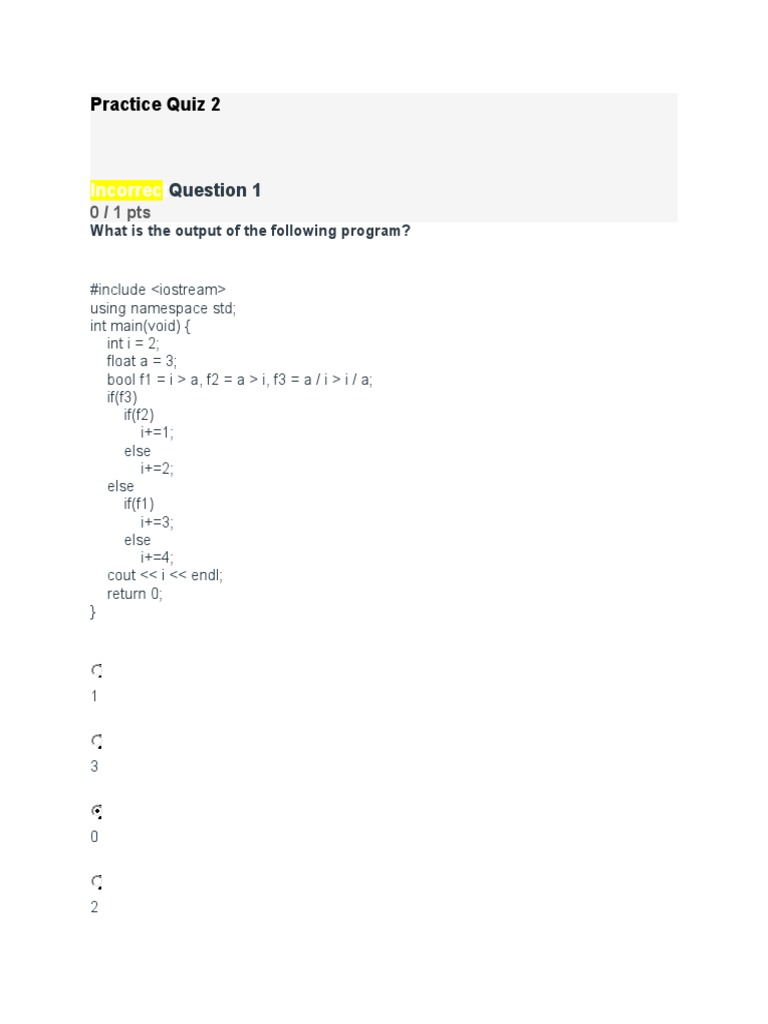 Practice Quiz 2

Incorrec Question 1
0 / 1 pts
What is the output of the following program?

#include <iostream>
using namespace std;
int main(void) {
int i = 2;
float a = 3;
bool f1 = i > a, f2 = a > i, f3 = a / i > i / a;
if(f3)
if(f2)
i+=1;
else
i+=2;
else
if(f1)
i+=3;
else
i+=4;
cout << i << endl;
return 0;
}

1

3

0

2